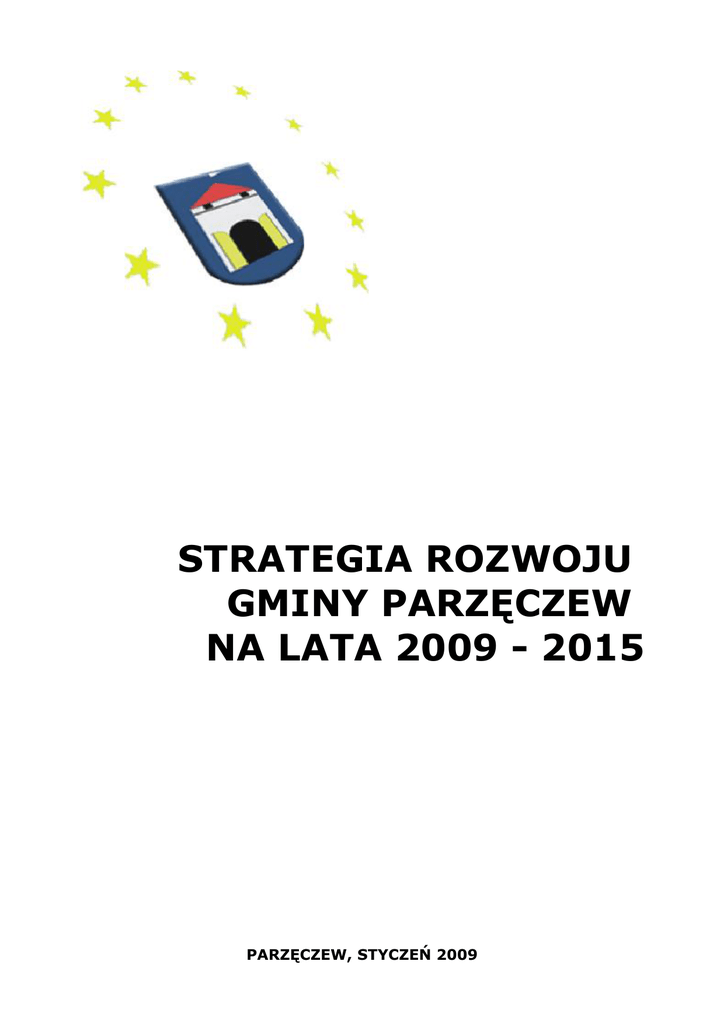 STRATEGIA ROZWOJU
GMINY PARZĘCZEW
NA LATA 2009 - 2015

PARZĘCZEW, STYCZEŃ 2009